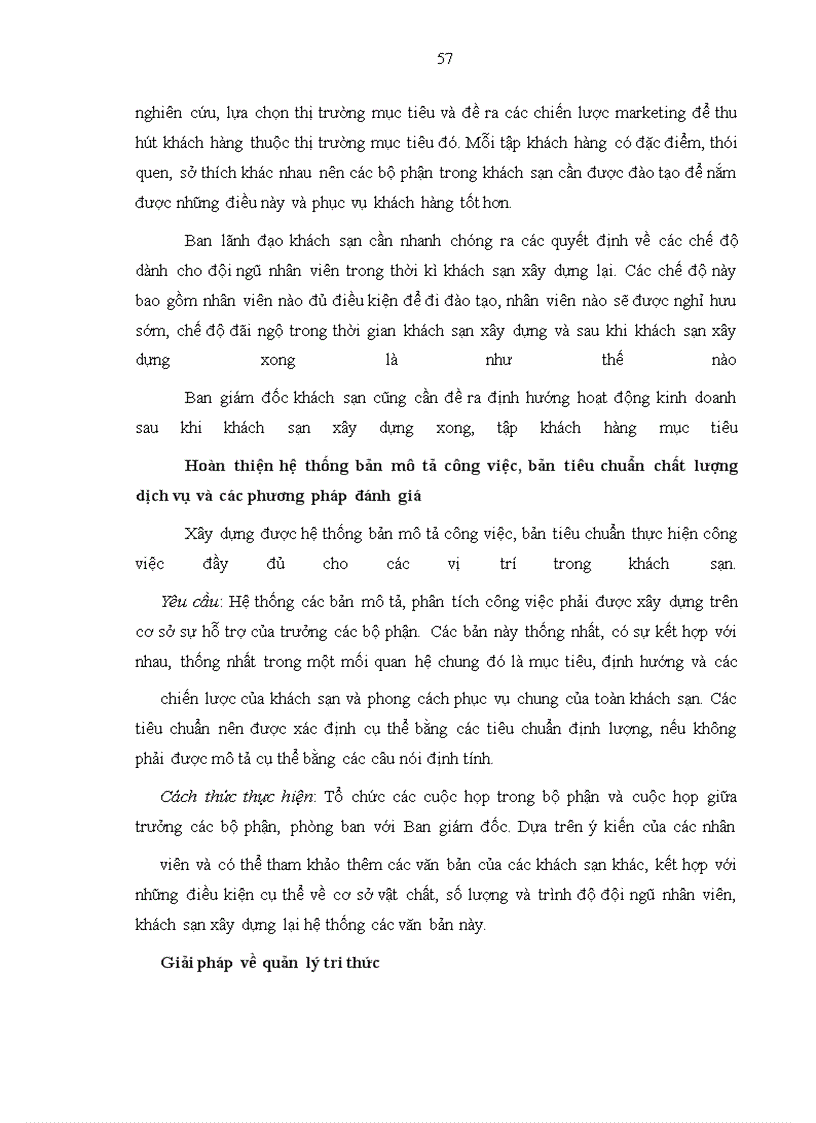 57

nghiên cứu, lựa chọn thị trường mục tiêu và đề ra các chiến lược marketing để thu hút khách hàng thuộc thị trường mục tiêu đó. Mỗi tập khách hàng có đặc điểm, thói quen, sở thích khác nhau nên các bộ phận trong khách sạn cần được đào tạo để nắm được những điều này và phục vụ khách hàng tốt hơn.

Ban lãnh đạo khách sạn cần nhanh chóng ra các quyết định về các chế độ dành cho đội ngũ nhân viên trong thời kì khách sạn xây dựng lại. Các chế độ này bao gồm nhân viên nào đủ điều kiện để đi đào tạo, nhân viên nào sẽ được nghỉ hưu sớm, chế độ đãi ngộ trong thời gian khách sạn xây dựng và sau khi khách sạn xây dựng xong là như thế nào

Ban giám đốc khách sạn cũng cần đề ra định hướng hoạt động kinh doanh sau khi khách sạn xây dựng xong, tập khách hàng mục tiêu

Hoàn thiện hệ thống bản mô tả công việc, bản tiêu chuẩn chất lượng dịch vụ và các phương pháp đánh giá

Xây dựng được hệ thống bản mô tả công việc, bản tiêu chuẩn thực hiện công việc đầy đủ cho các vị trí trong khách sạn.

Yêu cầu: Hệ thống các bản mô tả, phân tích công việc phải được xây dựng trên cơ sở sự hỗ trợ của trưởng các bộ phận. Các bản này thống nhất, có sự kết hợp với nhau, thống nhất trong một mối quan hệ chung đó là mục tiêu, định hướng và các chiến lược của khách sạn và phong cách phục vụ chung của toàn khách sạn. Các tiêu chuẩn nên được xác định cụ thể bằng các tiêu chuẩn định lượng, nếu không phải được mô tả cụ thể bằng các câu nói định tính.

Cách thức thực hiện: Tổ chức các cuộc họp trong bộ phận và cuộc họp giữa trưởng các bộ phận, phòng ban với Ban giám đốc. Dựa trên ý kiến của các nhân viên và có thể tham khảo thêm các văn bản của các khách sạn khác, kết hợp với những điều kiện cụ thể về cơ sở vật chất, số lượng và trình độ đội ngũ nhân viên, khách sạn xây dựng lại hệ thống các văn bản này.

Giải pháp về quản lý tri thức